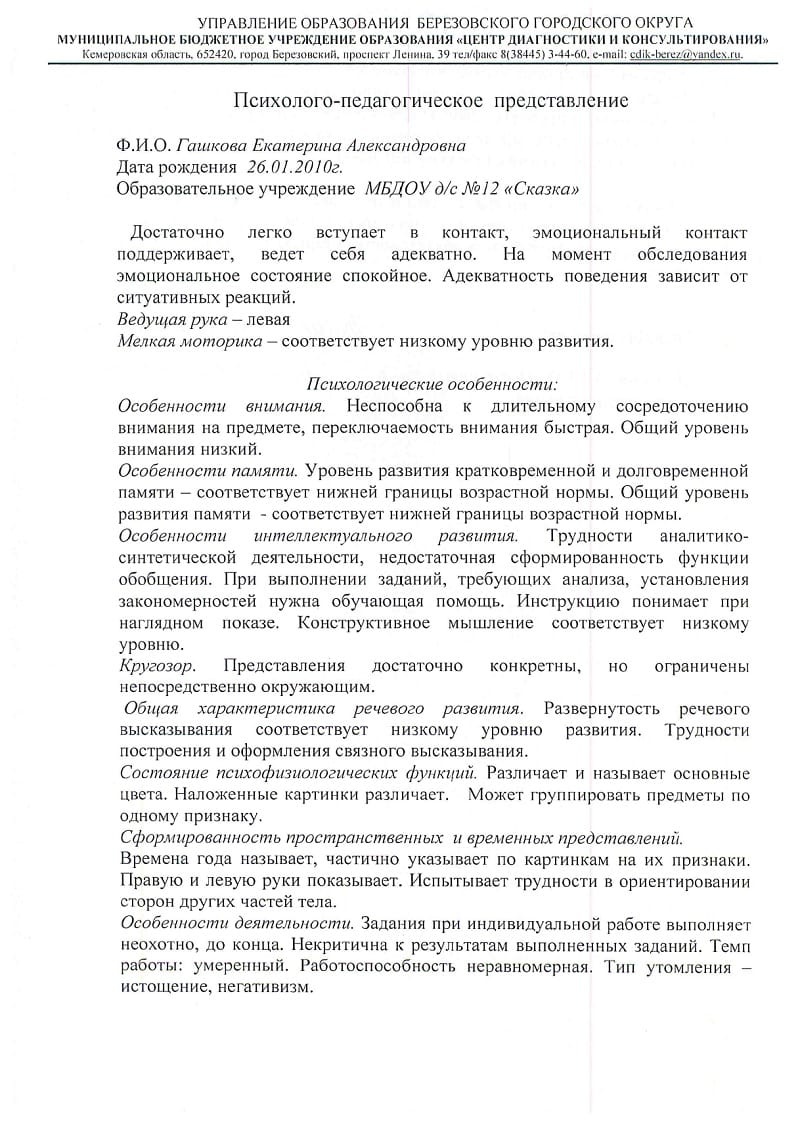 УПРАВЛЕНИЕ ОБРАЗОВАНИЯ БЕРЕЗОВСКОГО ГОРОДСКОГО ОКРУГА
МУНИЦИПАЛЬНОЕ БЮДЖЕТНОЕ УЧРЕЖДЕНИЕ ОБРАЗОВАНИЯ «ЦЕНТР ДИАГНОСТИКИ И КОНСУЛЬТИРОВАНИЯ»
Кемеровская область, 652420, город Березовский, проспект Ленина, 39 тел/факс 8(38445) 3-44-60, e-mail: cdik-berez@yandex.ru.

Психолого-педагогическое представление

Ф.И.О. Гашкова Екатерина Александровна
Дата рождения 26.01.2010г.
Образовательное учреждение МБДОУ д/с №12 «Сказка»

Достаточно легко вступает в контакт, эмоциональный контакт поддерживает, ведет себя адекватно. На момент обследования эмоциональное состояние спокойное. Адекватность поведения зависит от ситуативных реакций.
Ведущая рука – левая
Мелкая моторика – соответствует низкому уровню развития.

Психологические особенности:
Особенности внимания. Неспособна к длительному сосредоточению внимания на предмете, переключаемость внимания быстрая. Общий уровень внимания низкий.
Особенности памяти. Уровень развития кратковременной и долговременной памяти – соответствует нижней границы возрастной нормы. Общий уровень развития памяти - соответствует нижней границы возрастной нормы.
Особенности интеллектуального развития. Трудности аналитико-синтетической деятельности, недостаточная сформированность функции обобщения. При выполнении заданий, требующих анализа, установления закономерностей нужна обучающая помощь. Инструкцию понимает при наглядном показе. Конструктивное мышление соответствует низкому уровню.
Кругозор. Представления достаточно конкретны, но ограничены непосредственно окружающим.
Общая характеристика речевого развития. Развернутость речевого высказывания соответствует низкому уровню развития. Трудности построения и оформления связного высказывания.
Состояние психофизиологических функций. Различает и называет основные цвета. Наложенные картинки различает. Может группировать предметы по одному признаку.
Сформированность пространственных и временных представлений.
Времена года называет, частично указывает по картинкам на их признаки. Правую и левую руки показывает. Испытывает трудности в ориентировании сторон других частей тела.
Особенности деятельности. Задания при индивидуальной работе выполняет неохотно, до конца. Некритична к результатам выполненных заданий. Темп работы: умеренный. Работоспособность неравномерная. Тип утомления – истощение, негативизм.